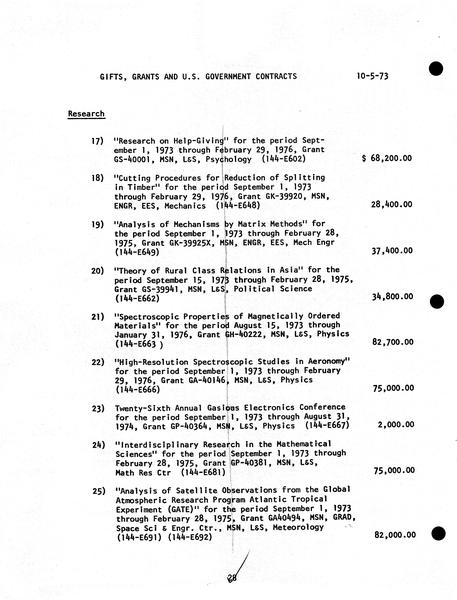 GIFTS, GRANTS AND U.S. GOVERNMENT CONTRACTS 10-5-73

Research

17) "Research on Help-Giving" for the period September 1, 1973 through February 29, 1976, Grant GS-40001, MSN, L&S, Psychology (144-E602) $ 68,200.00

18) "Cutting Procedures for Reduction of Splitting in Timber" for the period September 1, 1973 through February 29, 1976, Grant GK-39920, MSN, ENGR, EES, Mechanics (144-E648) 28,400.00

19) "Analysis of Mechanisms by Matrix Methods" for the period September 1, 1973 through February 28, 1975, Grant GK-39925X, MSN, ENGR, EES, Mech Engr (144-E649) 37,400.00

20) "Theory of Rural Class Relations in Asia" for the period September 15, 1973 through February 28, 1975, Grant GS-39941, MSN, L&S, Political Science (144-E662) 34,800.00

21) "Spectroscopic Properties of Magnetically Ordered Materials" for the period August 15, 1973 through January 31, 1976, Grant GH-40222, MSN, L&S, Physics (144-E663 ) 82,700.00

22) "High-Resolution Spectroscopic Studies in Aeronomy" for the period September 1, 1973 through February 29, 1976, Grant GA-40146, MSN, L&S, Physics (144-E666) 75,000.00

23) Twenty-Sixth Annual Gasious Electronics Conference for the period September 1, 1973 through August 31, 1974, Grant GP-40364, MSN, L&S, Physics (144-E667) 2,000.00

24) "Interdisciplinary Research in the Mathematical Sciences" for the period September 1, 1973 through February 28, 1975, Grant GP-40381, MSN, L&S, Math Res Ctr (144-E681) 75,000.00

25) "Analysis of Satellite Observations from the Global Atmospheric Research Program Atlantic Tropical Experiment (GATE)" for the period September 1, 1973 through February 28, 1975, Grant GA40494, MSN, GRAD, Space Sci & Engr. Ctr., MSN, L&S, Meteorology (144-E691) (144-E692) 82,000.00

28